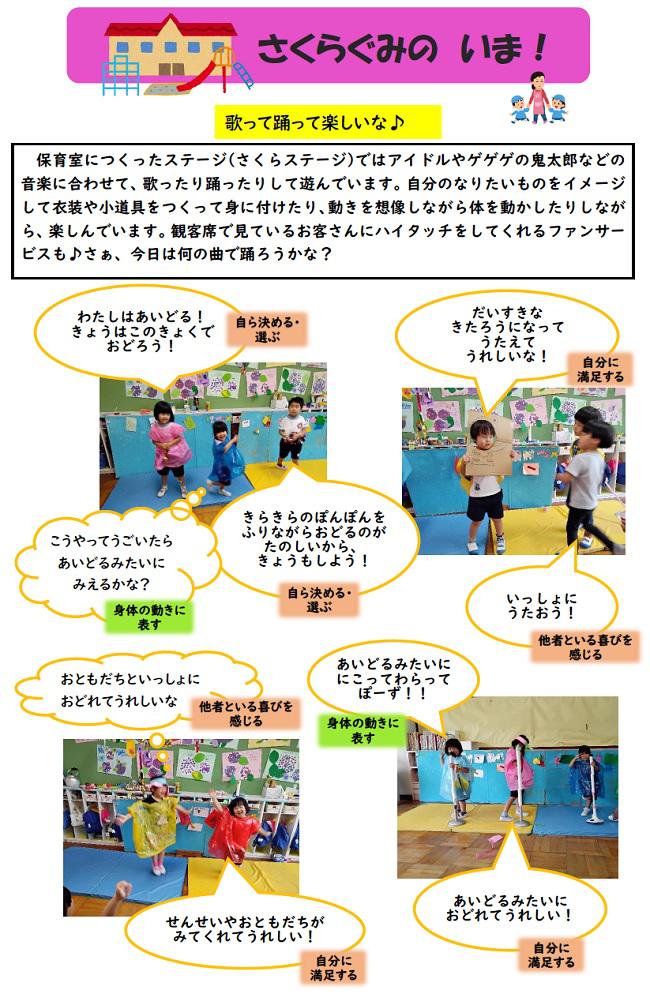 さくらぐみの いま！

歌って踊って楽しいな♪

保育室につくったステージ（さくらステージ）ではアイドルやゲゲゲの鬼太郎などの音楽に合わせて、歌ったり踊ったりして遊んでいます。自分のなりたいものをイメージして衣装や小道具をつくって身に付けたり、動きを想像しながら体を動かしたりしながら、楽しんでいます。観客席で見ているお客さんにハイタッチをしてくれるファンサービスも♪さぁ、今日は何の曲で踊ろうかな？

わたしはあいどる！きょうはこのきょくでおどろう！

自ら決める・選ぶ

だいすきなきたろうになってうたえてうれしいな！

自分に満足する

こうやってうごいたらあいどるみたいにみえるかな？

身体の動きに表す

きらきらのぽんぽんをふりながらおどるのがたのしいから、きょうもしよう！

自ら決める・選ぶ

いっしょにうたおう！

他者といる喜びを感じる

おともだちといっしょにおどれてうれしいな

他者といる喜びを感じる

あいどるみたいににこってわらってぽーず！！

身体の動きに表す

せんせいやおともだちがみてくれてうれしい！

自分に満足する

あいどるみたいにおどれてうれしい！

自分に満足する